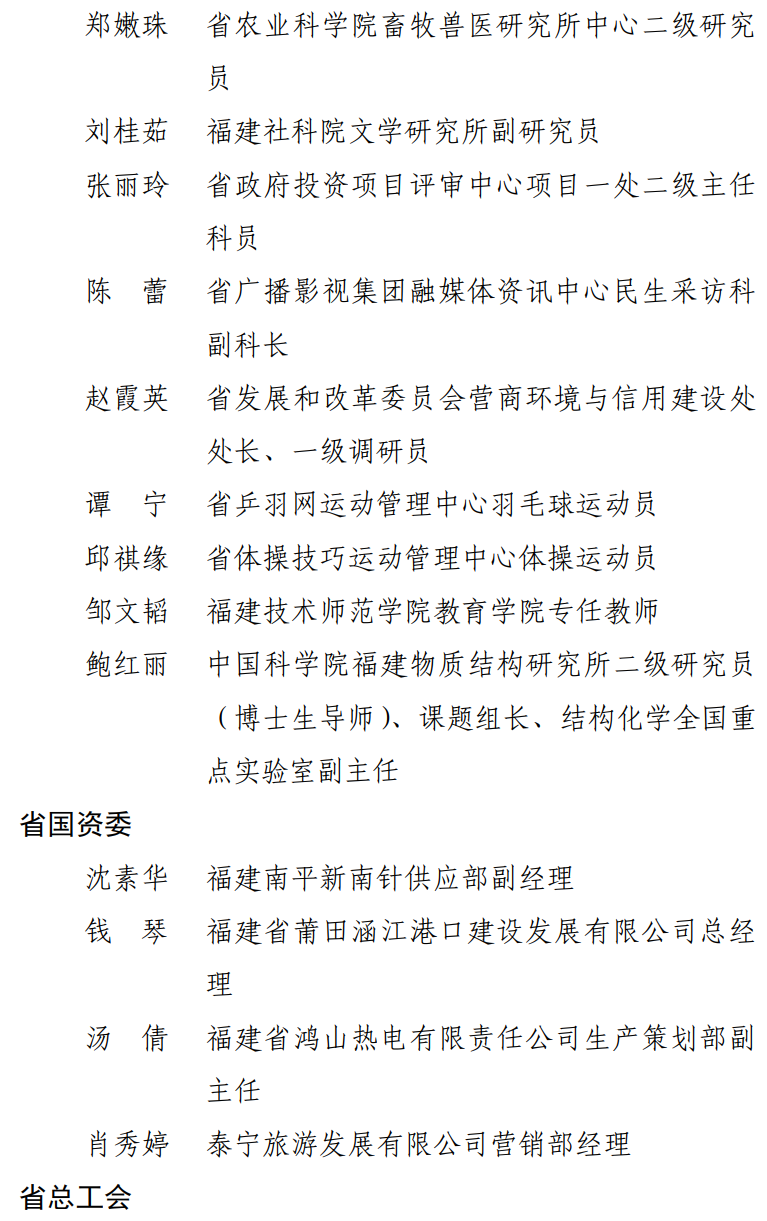 郑嫩珠　省农业科学院畜牧兽医研究所中心二级研究员

刘桂茹　福建社科院文学研究所副研究员

张丽玲　省政府投资项目评审中心项目一处二级主任科员

陈　蕾　省广播影视集团融媒体资讯中心民生采访科副科长

赵霞英　省发展和改革委员会营商环境与信用建设处处长、一级调研员

谭　宁　省乒羽网运动管理中心羽毛球运动员

邱祺缘　省体操技巧运动管理中心体操运动员

邹文韬　福建技术师范学院教育学院专任教师

鲍红丽　中国科学院福建物质结构研究所二级研究员（博士生导师）、课题组长、结构化学全国重点实验室副主任

省国资委

沈素华　福建南平新南针供应部副经理

钱　琴　福建省莆田涵江港口建设发展有限公司总经理

汤　倩　福建省鸿山热电有限责任公司生产策划部副主任

肖秀婷　泰宁旅游发展有限公司营销部经理

省总工会